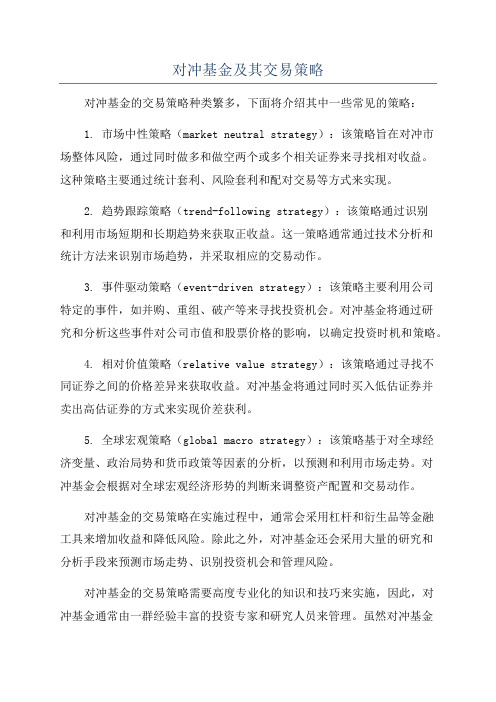 对冲基金及其交易策略

对冲基金的交易策略种类繁多，下面将介绍其中一些常见的策略：

1. 市场中性策略（market neutral strategy）：该策略旨在对冲市场整体风险，通过同时做多和做空两个或多个相关证券来寻找相对收益。这种策略主要通过统计套利、风险套利和配对交易等方式来实现。

2. 趋势跟踪策略（trend-following strategy）：该策略通过识别和利用市场短期和长期趋势来获取正收益。这一策略通常通过技术分析和统计方法来识别市场趋势，并采取相应的交易动作。

3. 事件驱动策略（event-driven strategy）：该策略主要利用公司特定的事件，如并购、重组、破产等来寻找投资机会。对冲基金将通过研究和分析这些事件对公司市值和股票价格的影响，以确定投资时机和策略。

4. 相对价值策略（relative value strategy）：该策略通过寻找不同证券之间的价格差异来获取收益。对冲基金将通过同时买入低估证券并卖出高估证券的方式来实现价差获利。

5. 全球宏观策略（global macro strategy）：该策略基于对全球经济变量、政治局势和货币政策等因素的分析，以预测和利用市场走势。对冲基金会根据对全球宏观经济形势的判断来调整资产配置和交易动作。

对冲基金的交易策略在实施过程中，通常会采用杠杆和衍生品等金融工具来增加收益和降低风险。除此之外，对冲基金还会采用大量的研究和分析手段来预测市场走势、识别投资机会和管理风险。

对冲基金的交易策略需要高度专业化的知识和技巧来实施，因此，对冲基金通常由一群经验丰富的投资专家和研究人员来管理。虽然对冲基金